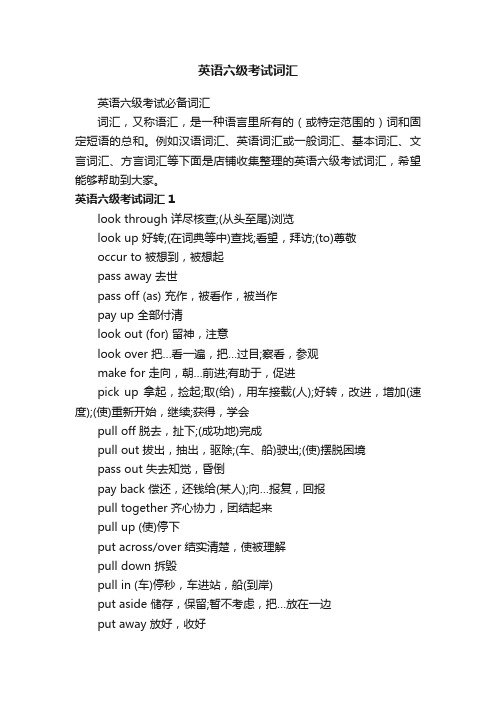 英语六级考试词汇

英语六级考试必备词汇

词汇，又称语汇，是一种语言里所有的（或特定范围的）词和固定短语的总和。例如汉语词汇、英语词汇或一般词汇、基本词汇、文言词汇、方言词汇等下面是店铺收集整理的英语六级考试词汇，希望能够帮助到大家。

英语六级考试词汇 1

look through 详尽核查;(从头至尾)浏览

look up 好转;(在词典等中)查找;看望，拜访;(to)尊敬

occur to 被想到，被想起

pass away 去世

pass off (as) 充作，被看作，被当作

pay up 全部付清

look out (for) 留神，注意

look over 把...看一遍，把...过目;察看，参观

make for 走向，朝...前进;有助于，促进

pick up 拿起，捡起;取(给)，用车接载(人);好转，改进，增加(速度);(使)重新开始，继续;获得，学会

pull off 脱去，扯下;(成功地)完成

pull out 拔出，抽出，驱除;(车、船)驶出;(使)摆脱困境

pass out 失去知觉，昏倒

pay back 偿还，还钱给(某人);向...报复，回报

pull together 齐心协力，团结起来

pull up (使)停下

put across/over 结实清楚，使被理解

pull down 拆毁

pull in (车)停秒，车进站，船(到岸)

put aside 储存，保留;暂不考虑，把...放在一边

put away 放好，收好